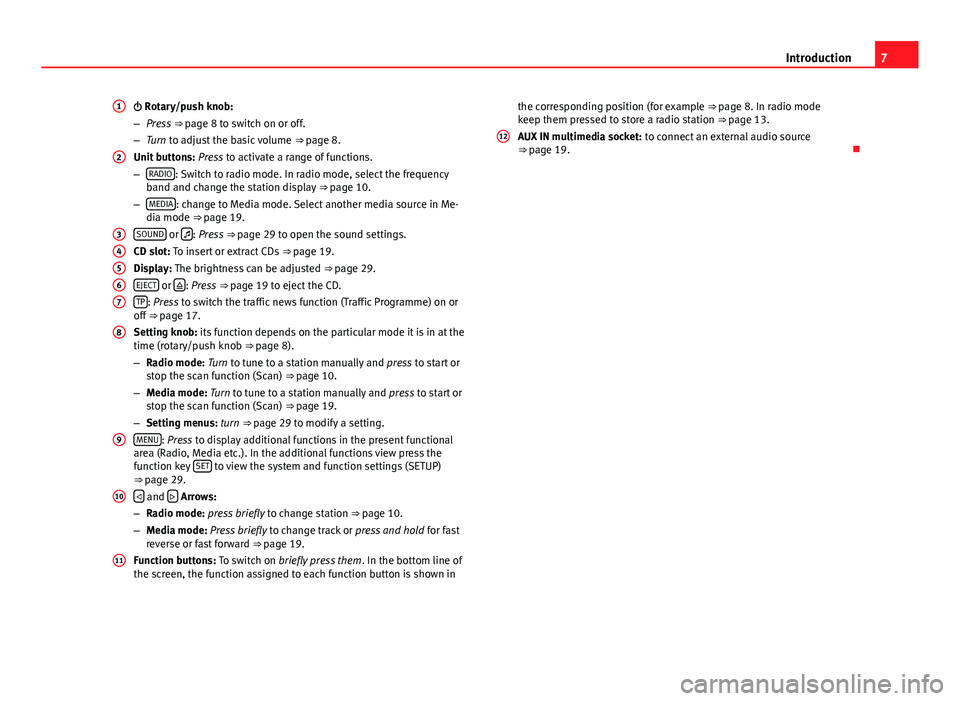 Introduction 7

1 ⏻ Rotary/push knob:

– Press ⇒ page 8 to switch on or off.

– Turn to adjust the basic volume ⇒ page 8.

2 Unit buttons: Press to activate a range of functions.

– RADIO: Switch to radio mode. In radio mode, select the frequency band and change the station display ⇒ page 10.

– MEDIA: change to Media mode. Select another media source in Media mode ⇒ page 19.

3 SOUND or ♫: Press ⇒ page 29 to open the sound settings.

4 CD slot: To insert or extract CDs ⇒ page 19.

5 Display: The brightness can be adjusted ⇒ page 29.

6 EJECT or ⏏: Press ⇒ page 19 to eject the CD.

7 TP: Press to switch the traffic news function (Traffic Programme) on or off ⇒ page 17.

8 Setting knob: its function depends on the particular mode it is in at the time (rotary/push knob ⇒ page 8).

– Radio mode: Turn to tune to a station manually and press to start or stop the scan function (Scan) ⇒ page 10.

– Media mode: Turn to tune to a station manually and press to start or stop the scan function (Scan) ⇒ page 19.

– Setting menus: turn ⇒ page 29 to modify a setting.

9 MENU: Press to display additional functions in the present functional area (Radio, Media etc.). In the additional functions view press the function key SET to view the system and function settings (SETUP) ⇒ page 29.

10 ◁ and ▷ Arrows:

– Radio mode: press briefly to change station ⇒ page 10.

– Media mode: Press briefly to change track or press and hold for fast reverse or fast forward ⇒ page 19.

11 Function buttons: To switch on briefly press them. In the bottom line of the screen, the function assigned to each function button is shown in the corresponding position (for example ⇒ page 8. In radio mode keep them pressed to store a radio station ⇒ page 13.

12 AUX IN multimedia socket: to connect an external audio source ⇒ page 19.

carmanualsonline.info